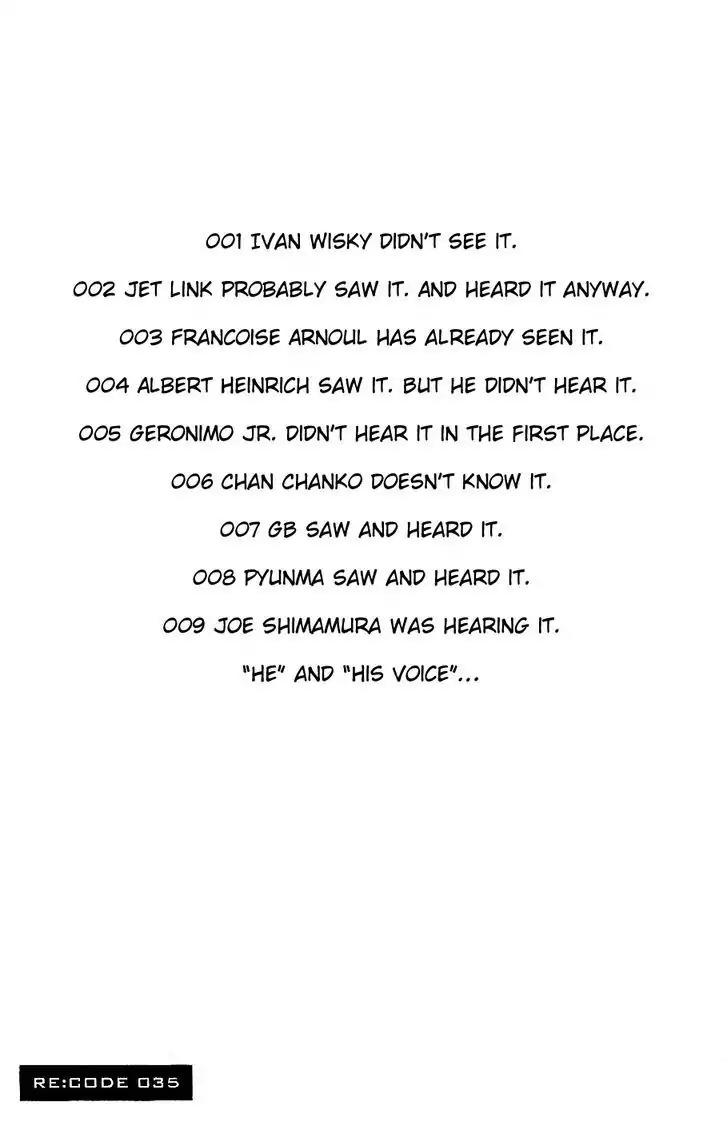 001 IVAN WISKY DIDN'T SEE IT.

002 JET LINK PROBABLY SAW IT. AND HEARD IT ANYWAY.

003 FRANCOISE ARNOUL HAS ALREADY SEEN IT.

004 ALBERT HEINRICH SAW IT. BUT HE DIDN'T HEAR IT.

005 GERONIMO JR. DIDN'T HEAR IT IN THE FIRST PLACE.

006 CHAN CHANKO DOESN'T KNOW IT.

007 GB SAW AND HEARD IT.

008 PYUNMA SAW AND HEARD IT.

009 JOE SHIMAMURA WAS HEARING IT.

"HE" AND "HIS VOICE"...

RE:CODE 035